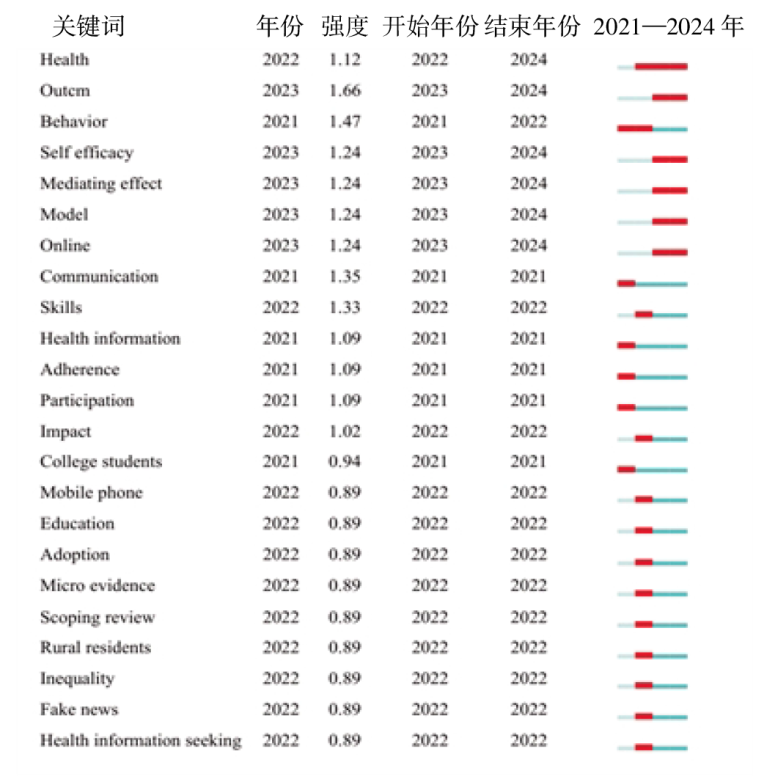 | 关键词 | 年份 | 强度 | 开始年份 | 结束年份 | 2021—2024 年 |
|---|---|---|---|---|---|
| Health | 2022 | 1.12 | 2022 | 2024 | |
| Outcm | 2023 | 1.66 | 2023 | 2024 | |
| Behavior | 2021 | 1.47 | 2021 | 2022 | |
| Self efficacy | 2023 | 1.24 | 2023 | 2024 | |
| Mediating effect | 2023 | 1.24 | 2023 | 2024 | |
| Model | 2023 | 1.24 | 2023 | 2024 | |
| Online | 2023 | 1.24 | 2023 | 2024 | |
| Communication | 2021 | 1.35 | 2021 | 2021 | |
| Skills | 2022 | 1.33 | 2022 | 2022 | |
| Health information | 2021 | 1.09 | 2021 | 2021 | |
| Adherence | 2021 | 1.09 | 2021 | 2021 | |
| Participation | 2021 | 1.09 | 2021 | 2021 | |
| Impact | 2022 | 1.02 | 2022 | 2022 | |
| College students | 2021 | 0.94 | 2021 | 2021 | |
| Mobile phone | 2022 | 0.89 | 2022 | 2022 | |
| Education | 2022 | 0.89 | 2022 | 2022 | |
| Adoption | 2022 | 0.89 | 2022 | 2022 | |
| Micro evidence | 2022 | 0.89 | 2022 | 2022 | |
| Scoping review | 2022 | 0.89 | 2022 | 2022 | |
| Rural residents | 2022 | 0.89 | 2022 | 2022 | |
| Inequality | 2022 | 0.89 | 2022 | 2022 | |
| Fake news | 2022 | 0.89 | 2022 | 2022 | |
| Health information seeking | 2022 | 0.89 | 2022 | 2022 | |